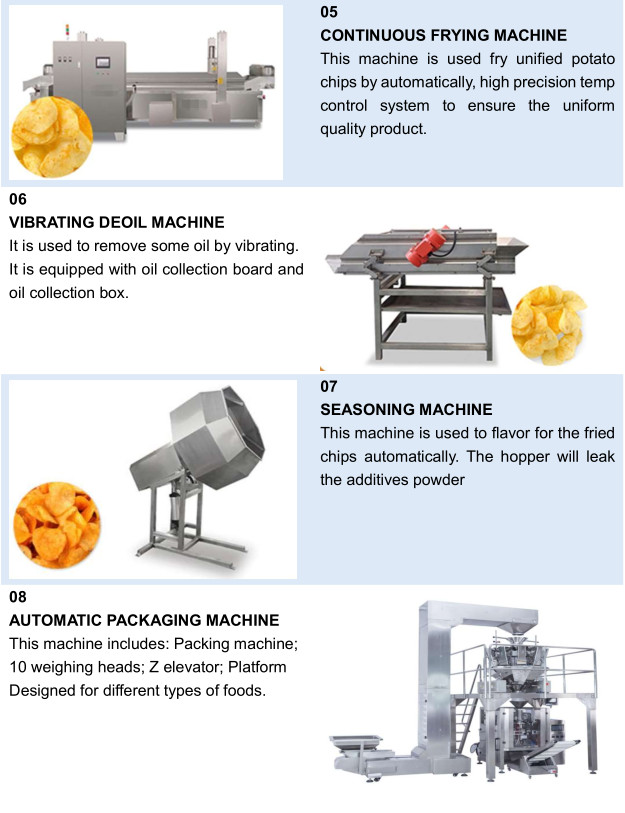 05
CONTINUOUS FRYING MACHINE
This machine is used fry unified potato chips by automatically, high precision temp control system to ensure the uniform quality product.

06
VIBRATING DEOIL MACHINE
It is used to remove some oil by vibrating. It is equipped with oil collection board and oil collection box.

07
SEASONING MACHINE
This machine is used to flavor for the fried chips automatically. The hopper will leak the additives powder

08
AUTOMATIC PACKAGING MACHINE
This machine includes: Packing machine; 10 weighing heads; Z elevator; Platform Designed for different types of foods.